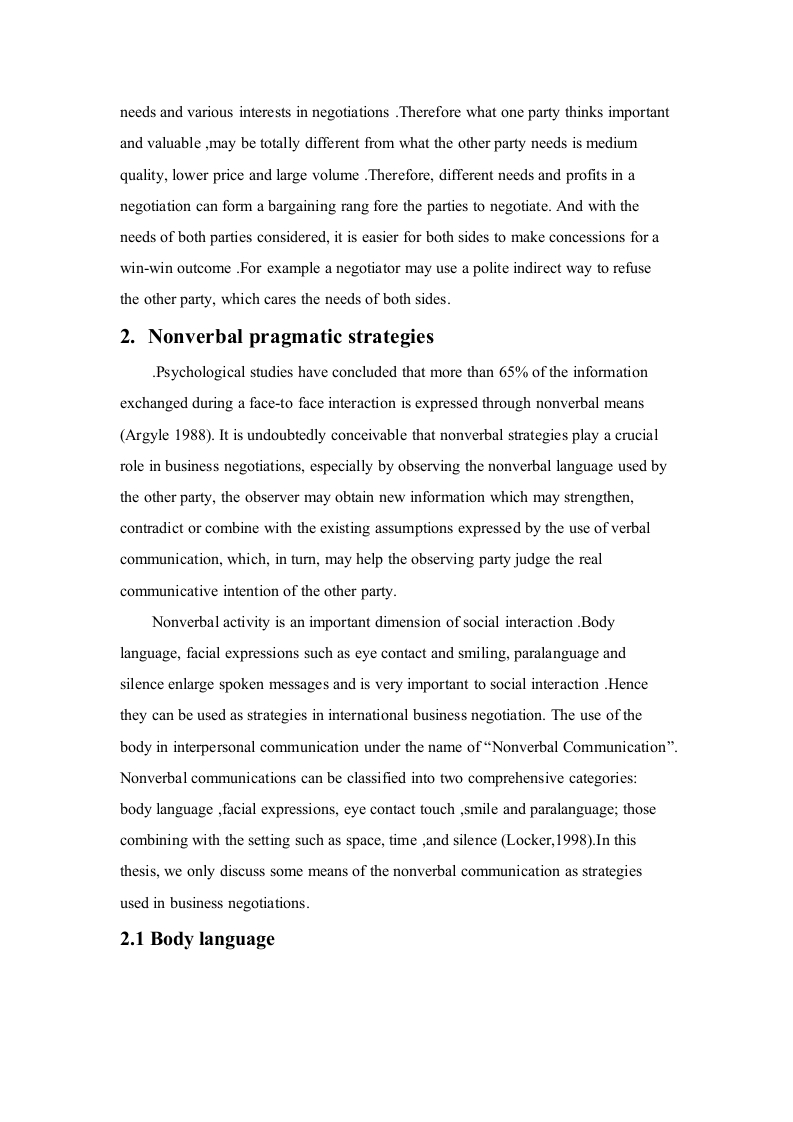 needs and various interests in negotiations .Therefore what one party thinks important and valuable ,may be totally different from what the other party needs is medium quality, lower price and large volume .Therefore, different needs and profits in a negotiation can form a bargaining rang fore the parties to negotiate. And with the needs of both parties considered, it is easier for both sides to make concessions for a win-win outcome .For example a negotiator may use a polite indirect way to refuse the other party, which cares the needs of both sides.

2. Nonverbal pragmatic strategies

.Psychological studies have concluded that more than 65% of the information exchanged during a face-to face interaction is expressed through nonverbal means (Argyle 1988). It is undoubtedly conceivable that nonverbal strategies play a crucial role in business negotiations, especially by observing the nonverbal language used by the other party, the observer may obtain new information which may strengthen, contradict or combine with the existing assumptions expressed by the use of verbal communication, which, in turn, may help the observing party judge the real communicative intention of the other party.

Nonverbal activity is an important dimension of social interaction .Body language, facial expressions such as eye contact and smiling, paralanguage and silence enlarge spoken messages and is very important to social interaction .Hence they can be used as strategies in international business negotiation. The use of the body in interpersonal communication under the name of “Nonverbal Communication”. Nonverbal communications can be classified into two comprehensive categories: body language ,facial expressions, eye contact touch ,smile and paralanguage; those combining with the setting such as space, time ,and silence (Locker,1998).In this thesis, we only discuss some means of the nonverbal communication as strategies used in business negotiations.

2.1 Body language